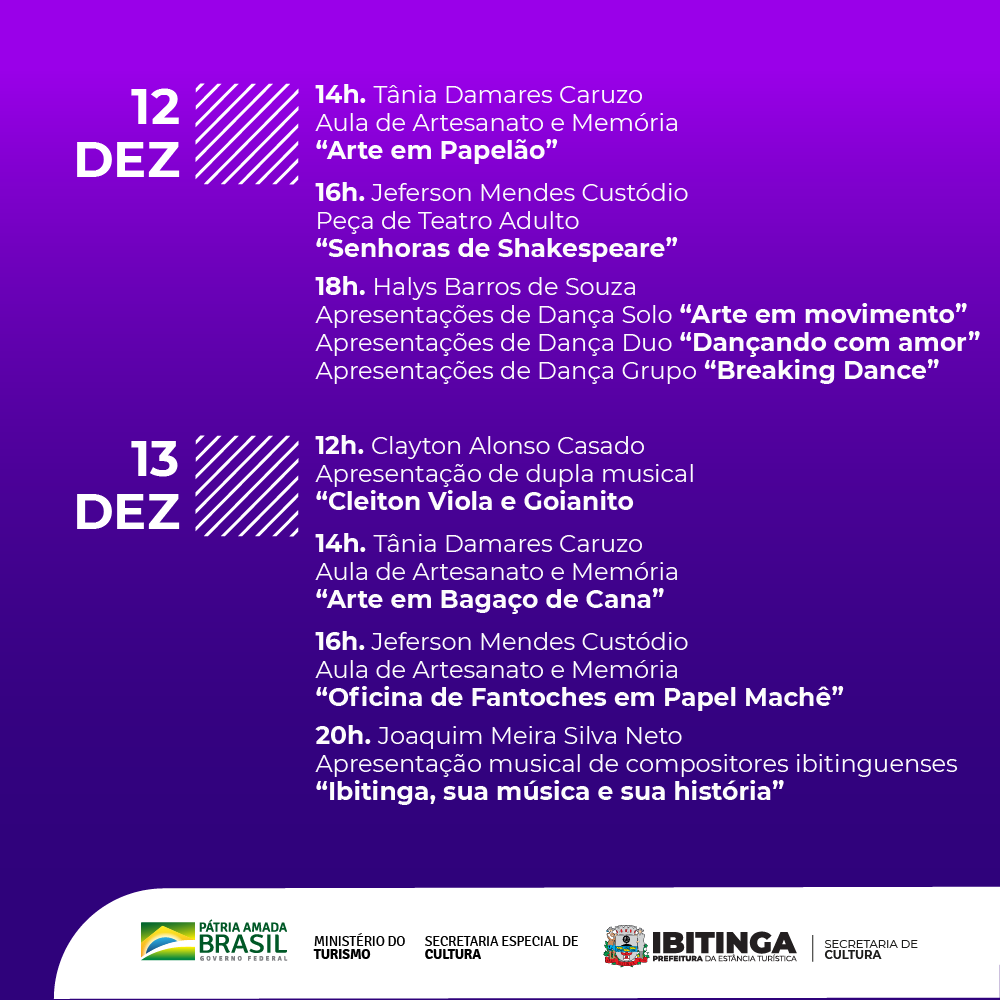 12 DEZ

14h. Tânia Damares Caruzo
Aula de Artesanato e Memória
“Arte em Papelão”

16h. Jeferson Mendes Custódio
Peça de Teatro Adulto
“Senhoras de Shakespeare”

18h. Halys Barros de Souza
Apresentações de Dança Solo “Arte em movimento”
Apresentações de Dança Duo “Dançando com amor”
Apresentações de Dança Grupo “Breaking Dance”

13 DEZ

12h. Clayton Alonso Casado
Apresentação de dupla musical
“Cleiton Viola e Goianito

14h. Tânia Damares Caruzo
Aula de Artesanato e Memória
“Arte em Bagaço de Cana”

16h. Jeferson Mendes Custódio
Aula de Artesanato e Memória
“Oficina de Fantoches em Papel Machê”

20h. Joaquim Meira Silva Neto
Apresentação musical de compositores ibitinguenses
“Ibitinga, sua música e sua história”

PÁTRIA AMADA BRASIL GOVERNO FEDERAL

MINISTÉRIO DO TURISMO

SECRETARIA ESPECIAL DE CULTURA

IBITINGA PREFEITURA DA ESTÂNCIA TURÍSTICA

SECRETARIA DE CULTURA